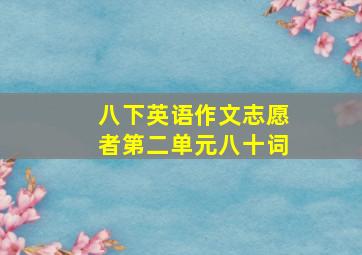 八下英语作文志愿者第二单元八十词